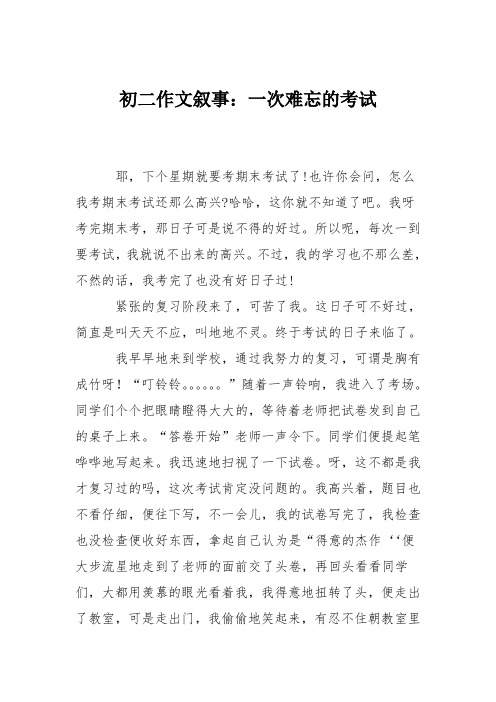 初二作文叙事：一次难忘的考试

耶，下个星期就要考期末考试了!也许你会问，怎么我考期末考试还那么高兴?哈哈，这你就不知道了吧。我呀考完期末考，那日子可是说不得的好过。所以呢，每次一到要考试，我就说不出来的高兴。不过，我的学习也不那么差，不然的话，我考完了也没有好日子过!

紧张的复习阶段来了，可苦了我。这日子可不好过，简直是叫天天不应，叫地地不灵。终于考试的日子来临了。

我早早地来到学校，通过我努力的复习，可谓是胸有成竹呀！“叮铃铃。。。。。。”随着一声铃响，我进入了考场。同学们个个把眼睛瞪得大大的，等待着老师把试卷发到自己的桌子上来。“答卷开始”老师一声令下。同学们便提起笔哗哗地写起来。我迅速地扫视了一下试卷。呀，这不都是我才复习过的吗，这次考试肯定没问题的。我高兴着，题目也不看仔细，便往下写，不一会儿，我的试卷写完了，我检查也没检查便收好东西，拿起自己认为是“得意的杰作‘‘便大步流星地走到了老师的面前交了头卷，再回头看看同学们，大都用羡慕的眼光看着我，我得意地扭转了头，便走出了教室，可是走出门，我偷偷地笑起来，有忍不住朝教室里